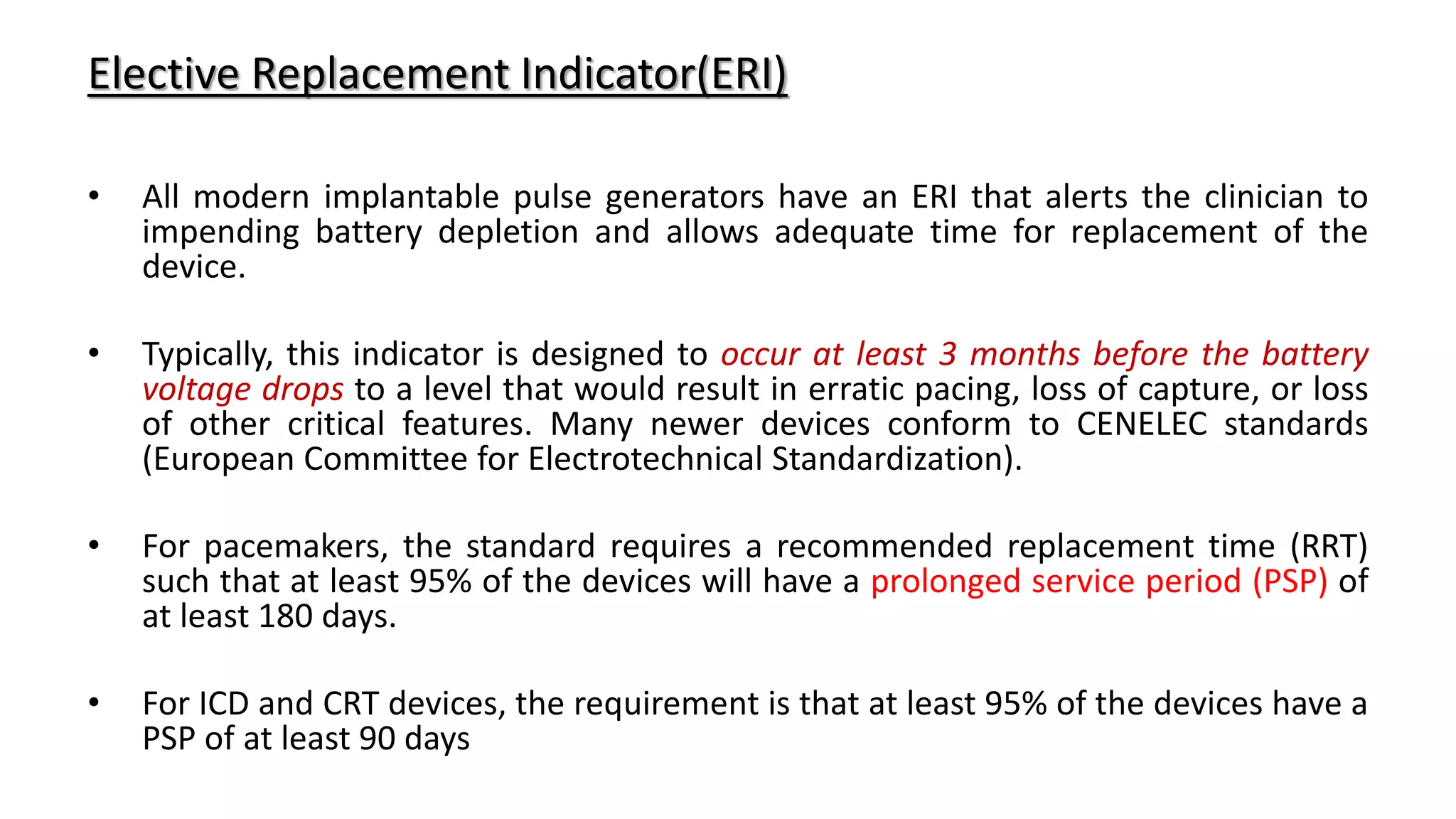 Elective Replacement Indicator(ERI)

• All modern implantable pulse generators have an ERI that alerts the clinician to impending battery depletion and allows adequate time for replacement of the device.

• Typically, this indicator is designed to occur at least 3 months before the battery voltage drops to a level that would result in erratic pacing, loss of capture, or loss of other critical features. Many newer devices conform to CENELEC standards (European Committee for Electrotechnical Standardization).

• For pacemakers, the standard requires a recommended replacement time (RRT) such that at least 95% of the devices will have a prolonged service period (PSP) of at least 180 days.

• For ICD and CRT devices, the requirement is that at least 95% of the devices have a PSP of at least 90 days